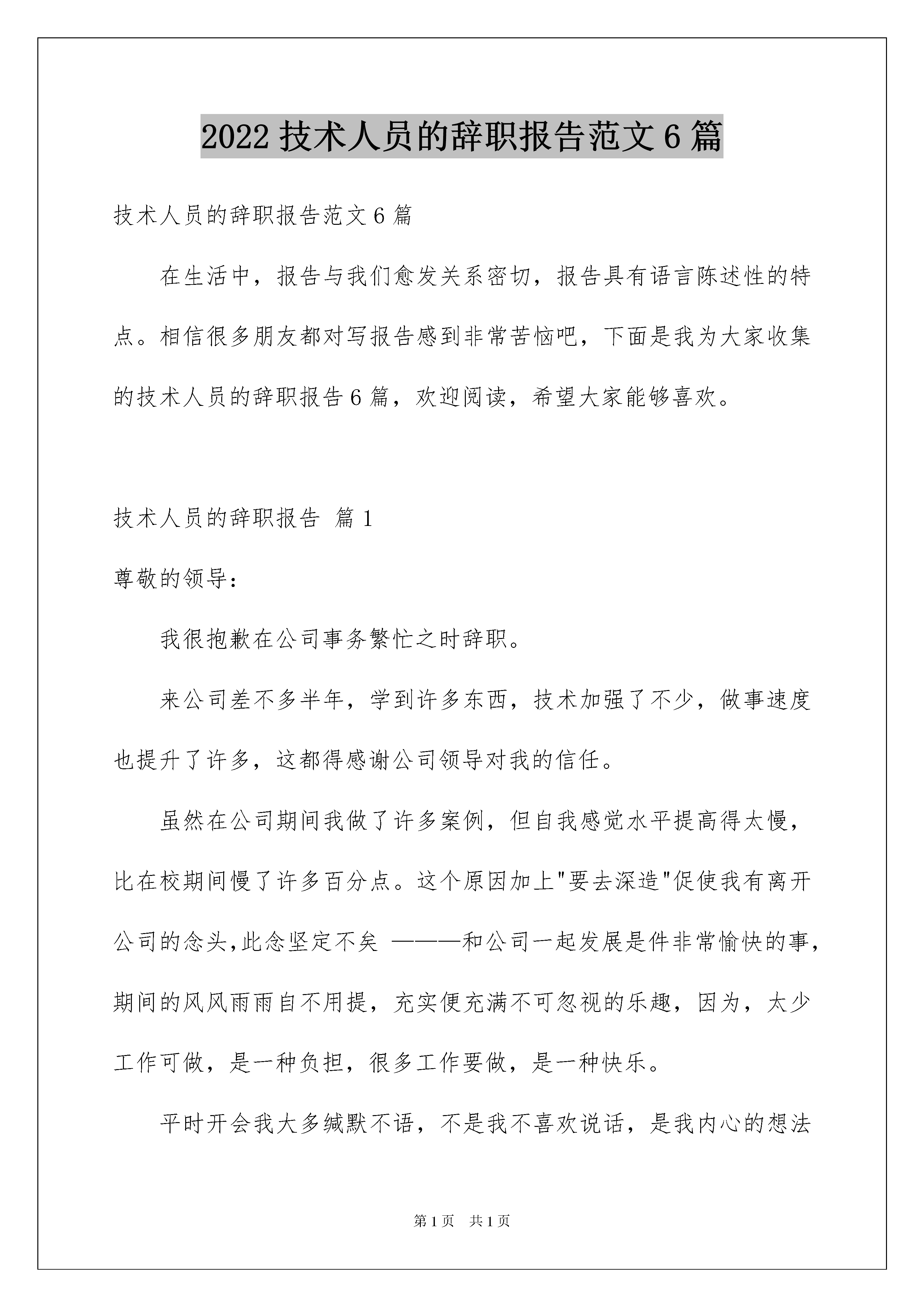 2022 技术人员的辞职报告范文 6 篇

技术人员的辞职报告范文 6 篇

在生活中，报告与我们愈发关系密切，报告具有语言陈述性的特点。相信很多朋友都对写报告感到非常苦恼吧，下面是我为大家收集的技术人员的辞职报告 6 篇，欢迎阅读，希望大家能够喜欢。

技术人员的辞职报告 篇 1

尊敬的领导：

我很抱歉在公司事务繁忙之时辞职。

来公司差不多半年，学到许多东西，技术加强了不少，做事速度也提升了许多，这都得感谢公司领导对我的信任。

虽然在公司期间我做了许多案例，但自我感觉水平提高得太慢，比在校期间慢了许多百分点。这个原因加上"要去深造"促使我有离开公司的念头,此念坚定不矣 ———和公司一起发展是件非常愉快的事，期间的风风雨雨自不用提，充实便充满不可忽视的乐趣，因为，太少工作可做，是一种负担，很多工作要做，是一种快乐。

平时开会我大多缄默不语，不是我不喜欢说话，是我内心的想法

第 1 页 共 1 页